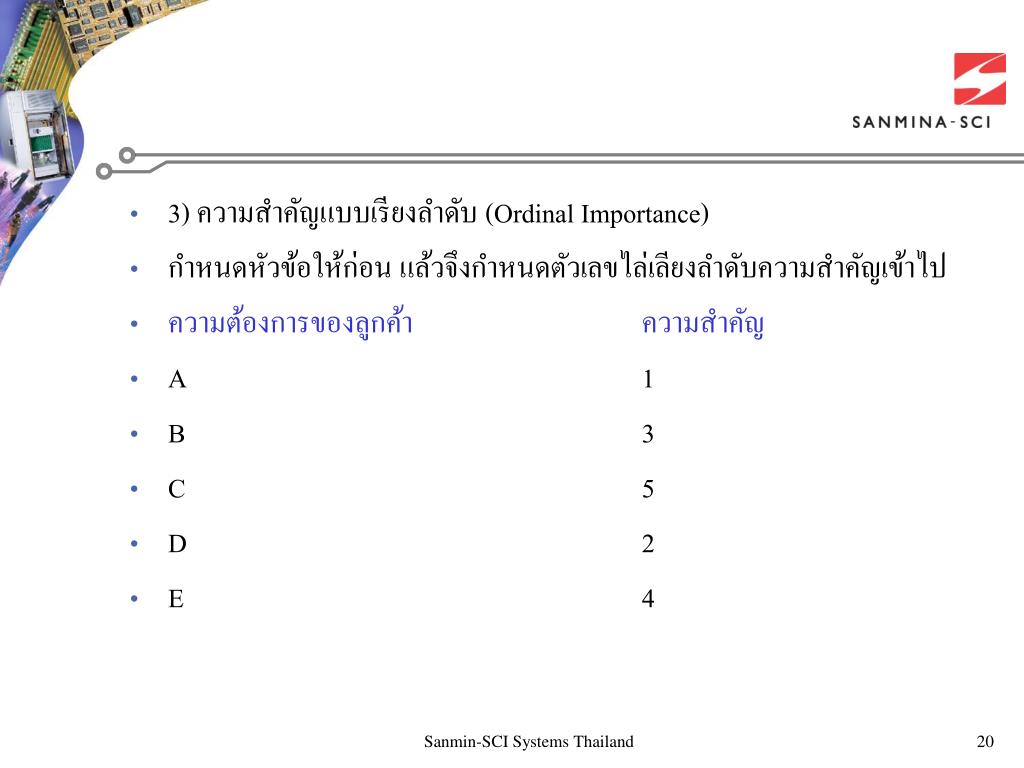 SANMINA-SCI

• 3) ความสำคัญแบบเรียงลำดับ (Ordinal Importance)
• กำหนดหัวข้อให้ก่อน แล้วจึงกำหนดตัวเลขไล่เลียงลำดับความสำคัญเข้าไป
• ความต้องการของลูกค้า ความสำคัญ
• A 1
• B 3
• C 5
• D 2
• E 4

Sanmin-SCI Systems Thailand

20